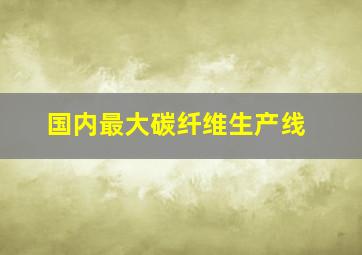 国内最大碳纤维生产线